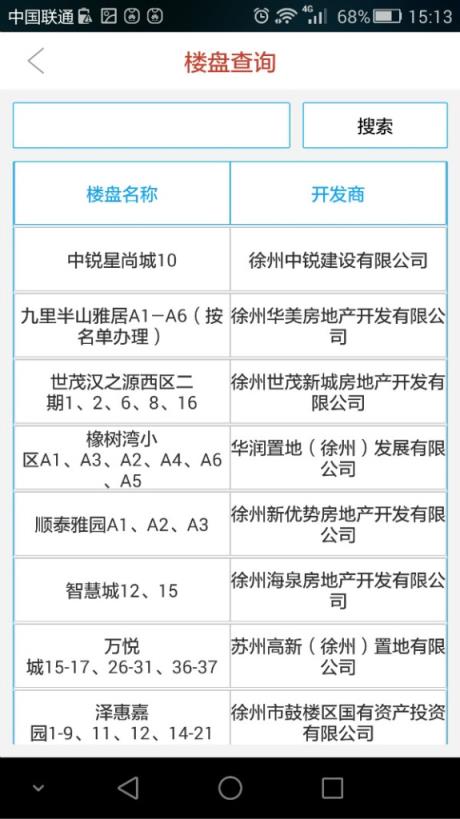 中国联通 4G 68% 15:13

楼盘查询

搜索

| 楼盘名称 | 开发商 |
|---|---|
| 中锐星尚城10 | 徐州中锐建设有限公司 |
| 九里半山雅居A1－A6（按名单办理） | 徐州华美房地产开发有限公司 |
| 世茂汉之源西区二期1、2、6、8、16 | 徐州世茂新城房地产开发有限公司 |
| 橡树湾小区A1、A3、A2、A4、A6、A5 | 华润置地（徐州）发展有限公司 |
| 顺泰雅园A1、A2、A3 | 徐州新优势房地产开发有限公司 |
| 智慧城12、15 | 徐州海泉房地产开发有限公司 |
| 万悦城15-17、26-31、36-37 | 苏州高新（徐州）置地有限公司 |
| 泽惠嘉园1-9、11、12、14-21 | 徐州市鼓楼区国有资产投资有限公司 |